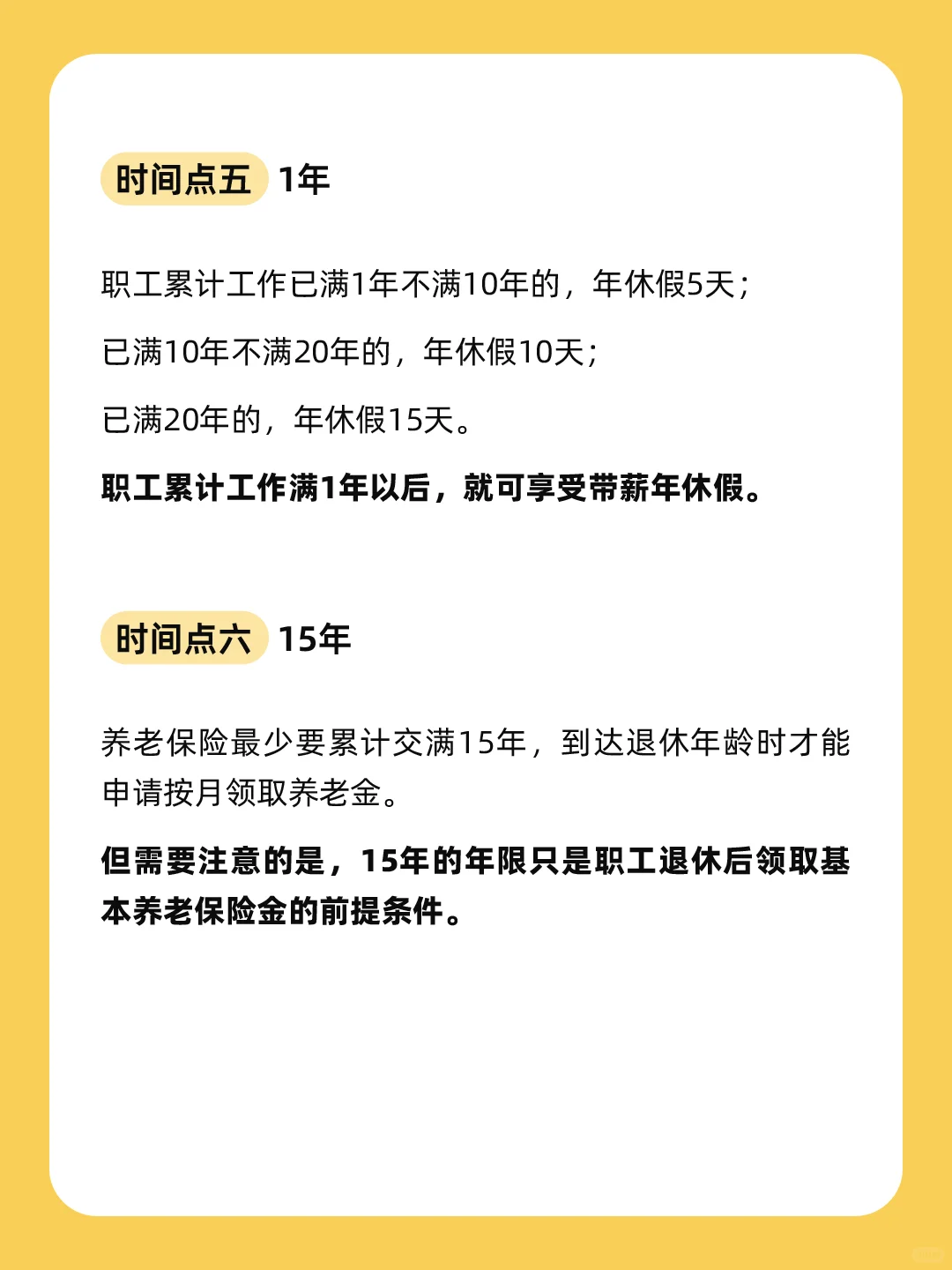 时间点五 1年

职工累计工作已满1年不满10年的，年休假5天；

已满10年不满20年的，年休假10天；

已满20年的，年休假15天。

职工累计工作满1年以后，就可享受带薪年休假。

时间点六 15年

养老保险最少要累计交满15年，到达退休年龄时才能申请按月领取养老金。

但需要注意的是，15年的年限只是职工退休后领取基本养老保险金的前提条件。